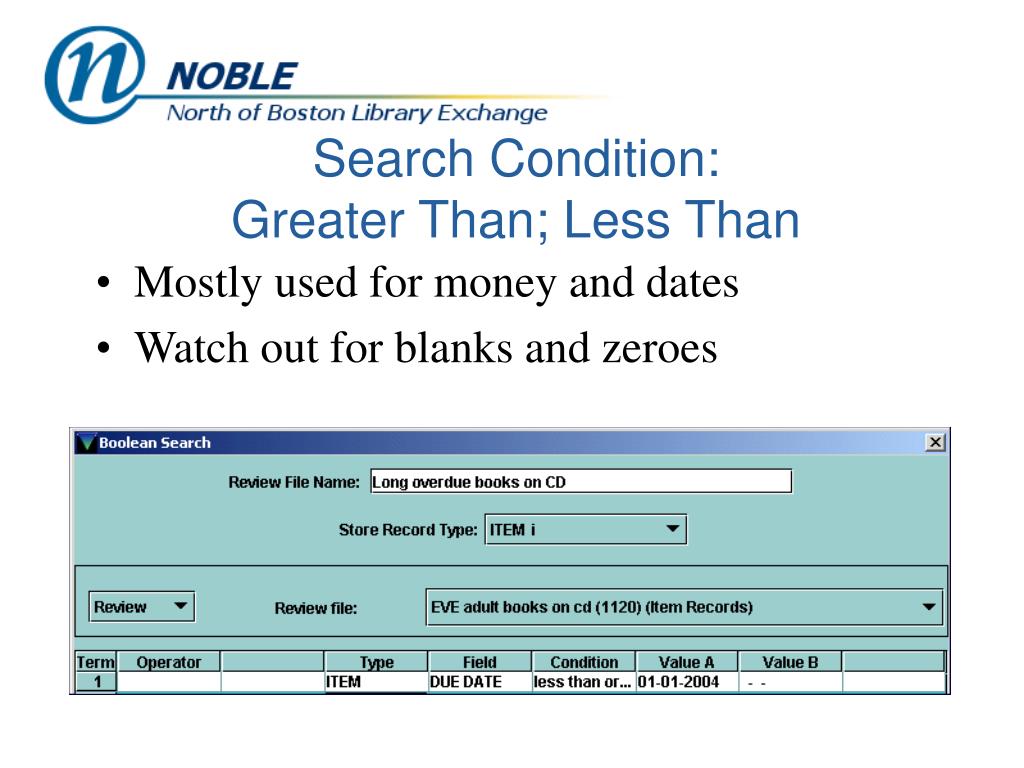 NOBLE
North of Boston Library Exchange

Search Condition:
Greater Than; Less Than

• Mostly used for money and dates
• Watch out for blanks and zeroes

Boolean Search

Review File Name: Long overdue books on CD

Store Record Type: ITEM i

Review

Review file: EVE adult books on cd (1120) (Item Records)

| Term | Operator | | Type | Field | Condition | Value A | Value B | |
|---|---|---|---|---|---|---|---|---|
| 1 | | | ITEM | DUE DATE | less than or... | 01-01-2004 | - - | |